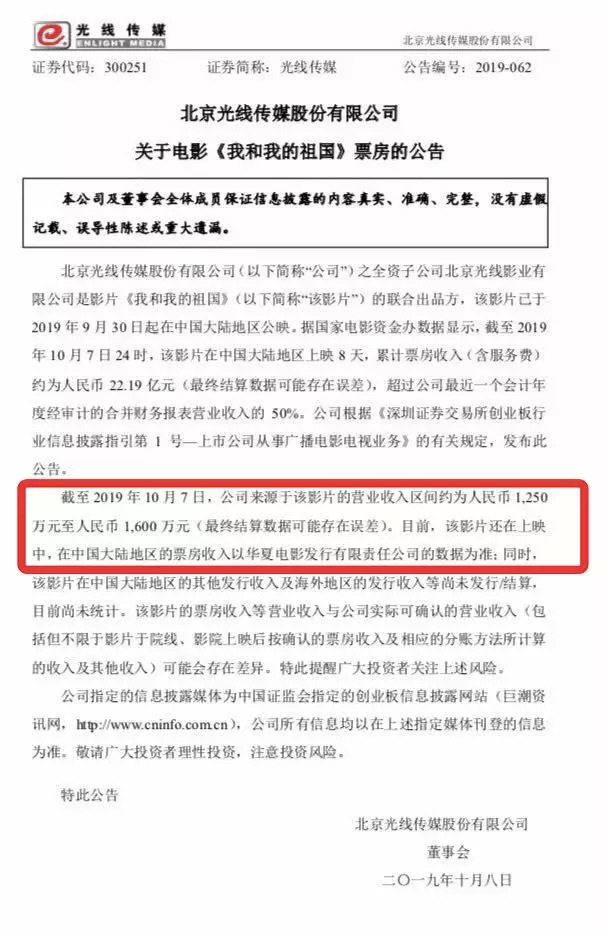 光线传媒
ENLIGHT MEDIA

北京光线传媒股份有限公司

证券代码：300251 证券简称：光线传媒 公告编号：2019-062

北京光线传媒股份有限公司

关于电影《我和我的祖国》票房的公告

本公司及董事会全体成员保证信息披露的内容真实、准确、完整，没有虚假记载、误导性陈述或重大遗漏。

北京光线传媒股份有限公司（以下简称“公司”）之全资子公司北京光线影业有限公司是影片《我和我的祖国》（以下简称“该影片”）的联合出品方，该影片已于2019年9月30日起在中国大陆地区公映。据国家电影资金办数据显示，截至2019年10月7日24时，该影片在中国大陆地区上映8天，累计票房收入（含服务费）约为人民币22.19亿元（最终结算数据可能存在误差），超过公司最近一个会计年度经审计的合并财务报表营业收入的50%。公司根据《深圳证券交易所创业板行业信息披露指引第1号—上市公司从事广播电影电视业务》的有关规定，发布此公告。

截至2019年10月7日，公司来源于该影片的营业收入区间约为人民币1,250万元至人民币1,600万元（最终结算数据可能存在误差）。目前，该影片还在上映中，在中国大陆地区的票房收入以华夏电影发行有限责任公司的数据为准；同时，该影片在中国大陆地区的其他发行收入及海外地区的发行收入等尚未发行/结算，目前尚未统计。该影片的票房收入等营业收入与公司实际可确认的营业收入（包括但不限于影片于院线、影院上映后按确认的票房收入及相应的分账方法所计算的收入及其他收入）可能会存在差异。特此提醒广大投资者关注上述风险。

公司指定的信息披露媒体为中国证监会指定的创业板信息披露网站（巨潮资讯网，http://www.cninfo.com.cn），公司所有信息均以在上述指定媒体刊登的信息为准。敬请广大投资者理性投资，注意投资风险。

特此公告

北京光线传媒股份有限公司
董事会
二〇一九年十月八日